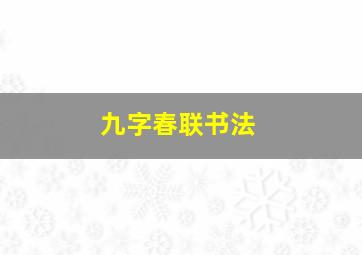 九字春联书法